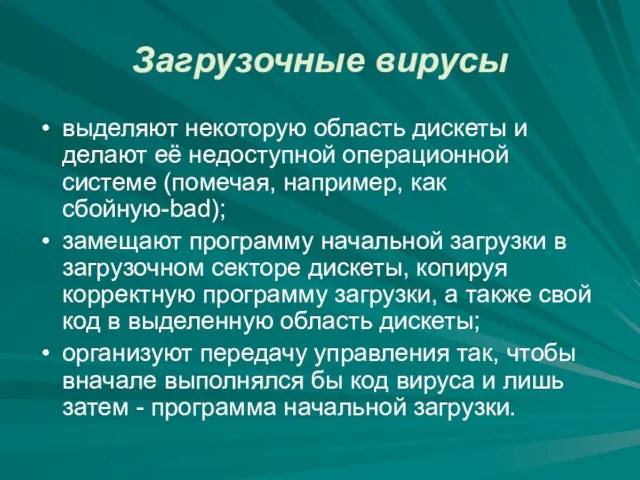 Загрузочные вирусы

• выделяют некоторую область дискеты и делают её недоступной операционной системе (помечая, например, как сбойную-bad);
• замещают программу начальной загрузки в загрузочном секторе дискеты, копируя корректную программу загрузки, а также свой код в выделенную область дискеты;
• организуют передачу управления так, чтобы вначале выполнялся бы код вируса и лишь затем - программа начальной загрузки.